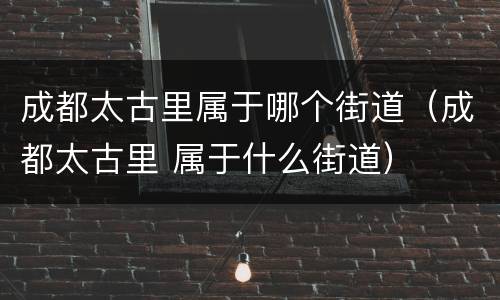 成都太古里属于哪个街道（成都太古里 属于什么街道）